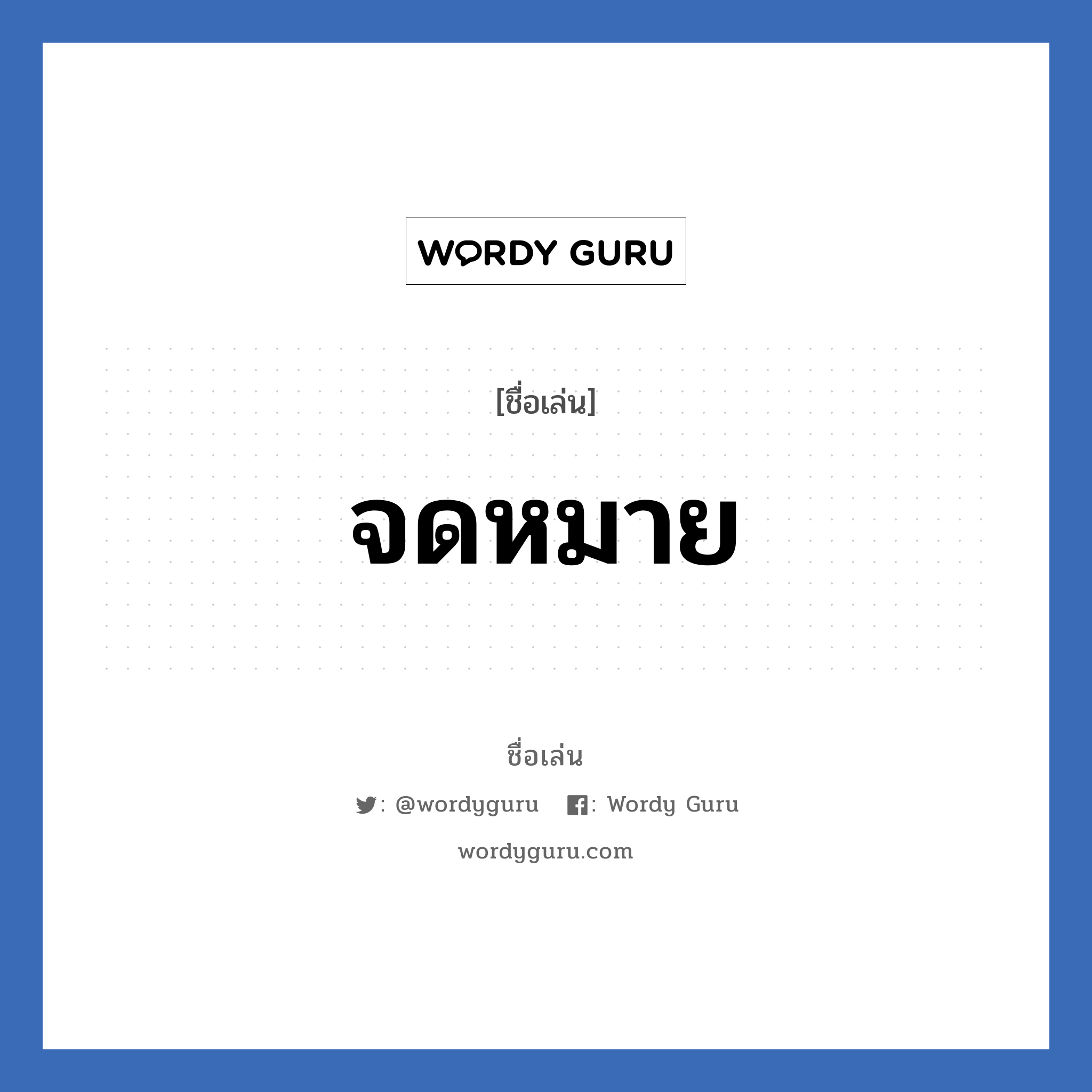 WORDY GURU

[ชื่อเล่น]

จดหมาย

ชื่อเล่น

: @wordyguru : Wordy Guru

wordyguru.com